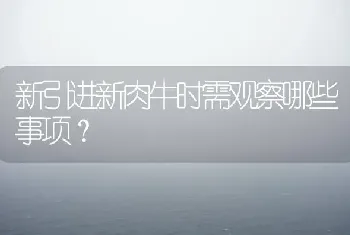 新引进新肉牛时需观察哪些事项？